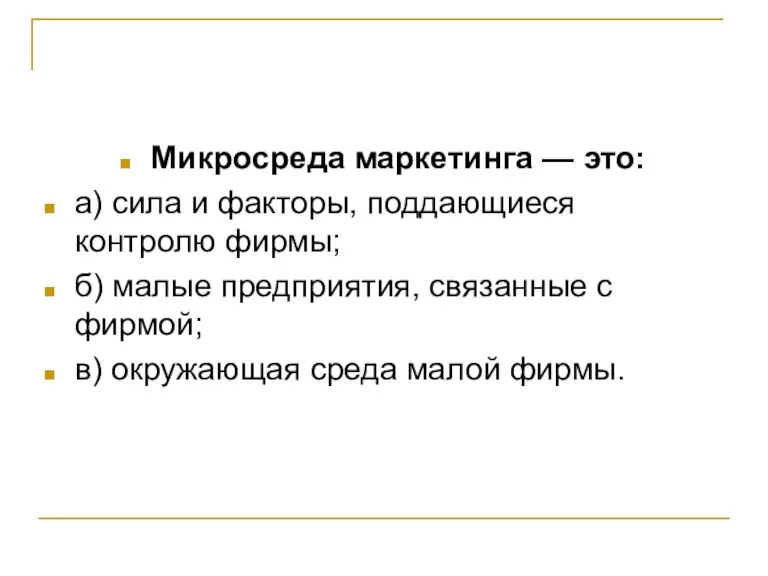 Микросреда маркетинга — это:

а) сила и факторы, поддающиеся контролю фирмы;

б) малые предприятия, связанные с фирмой;

в) окружающая среда малой фирмы.